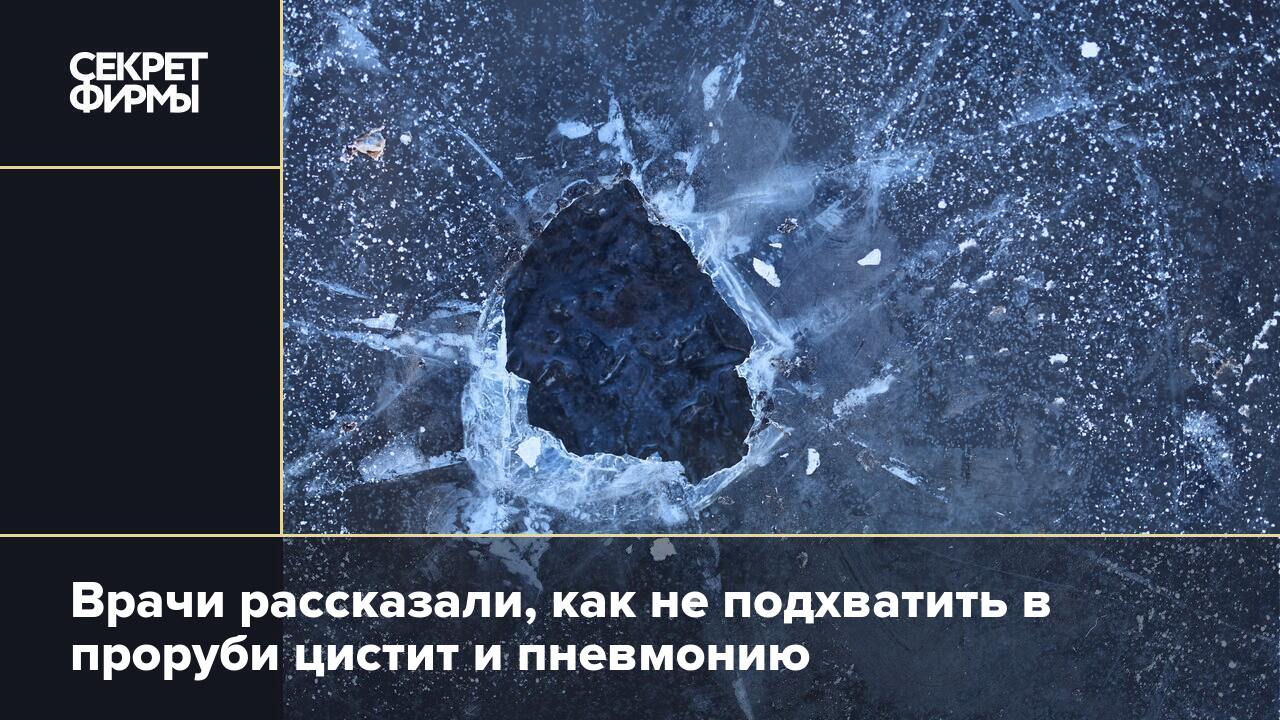 СЕКРЕТ ФИРМЫ

Врачи рассказали, как не подхватить в проруби цистит и пневмонию